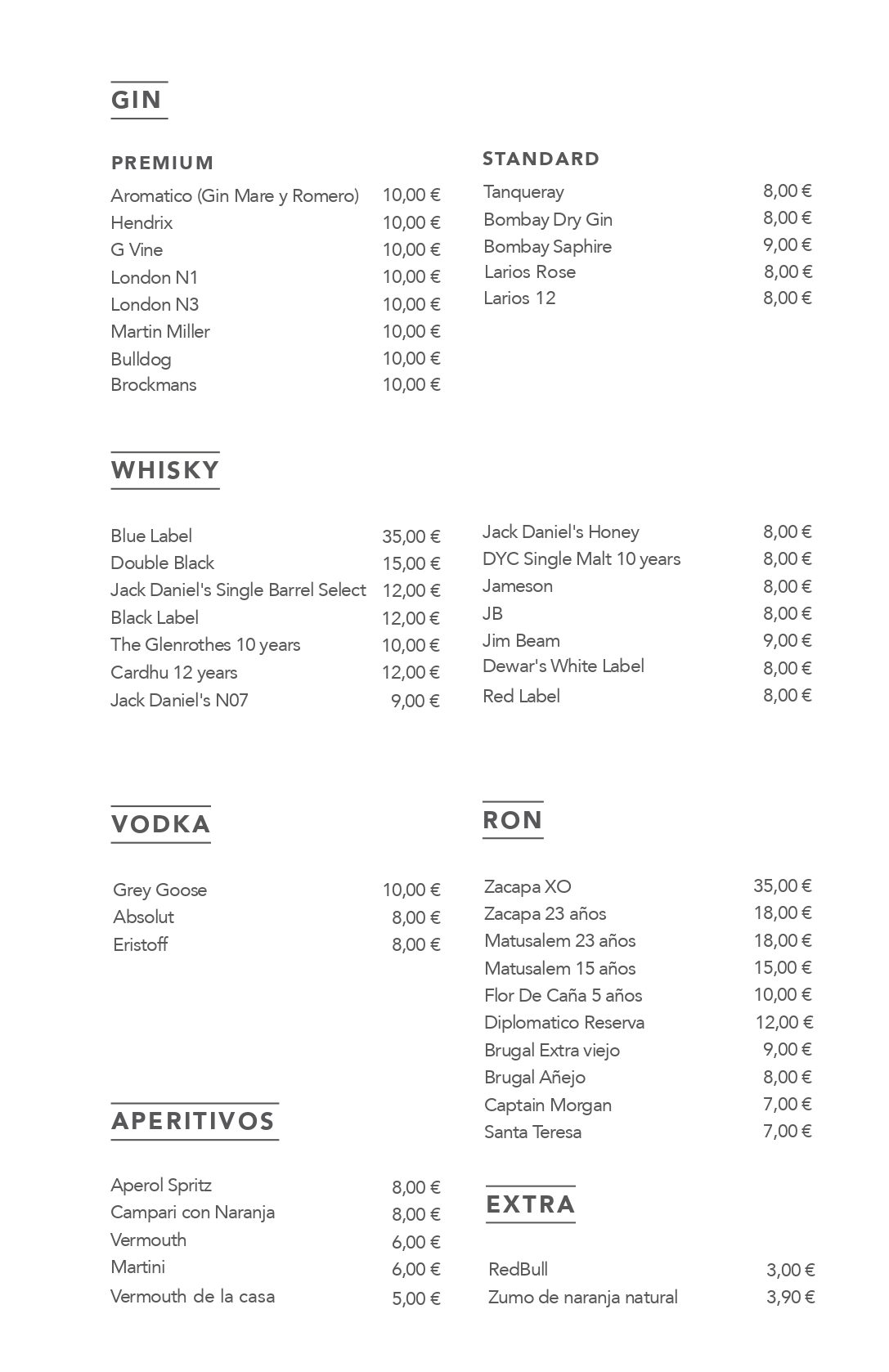 GIN

PREMIUM

| | |
|---|---|
| Aromatico (Gin Mare y Romero) | 10,00 € |
| Hendrix | 10,00 € |
| G Vine | 10,00 € |
| London N1 | 10,00 € |
| London N3 | 10,00 € |
| Martin Miller | 10,00 € |
| Bulldog | 10,00 € |
| Brockmans | 10,00 € |

STANDARD

| | |
|---|---|
| Tanqueray | 8,00 € |
| Bombay Dry Gin | 8,00 € |
| Bombay Saphire | 9,00 € |
| Larios Rose | 8,00 € |
| Larios 12 | 8,00 € |

WHISKY

| | |
|---|---|
| Blue Label | 35,00 € |
| Double Black | 15,00 € |
| Jack Daniel's Single Barrel Select | 12,00 € |
| Black Label | 12,00 € |
| The Glenrothes 10 years | 10,00 € |
| Cardhu 12 years | 12,00 € |
| Jack Daniel's N07 | 9,00 € |

| | |
|---|---|
| Jack Daniel's Honey | 8,00 € |
| DYC Single Malt 10 years | 8,00 € |
| Jameson | 8,00 € |
| JB | 8,00 € |
| Jim Beam | 9,00 € |
| Dewar's White Label | 8,00 € |
| Red Label | 8,00 € |

VODKA

| | |
|---|---|
| Grey Goose | 10,00 € |
| Absolut | 8,00 € |
| Eristoff | 8,00 € |

APERITIVOS

| | |
|---|---|
| Aperol Spritz | 8,00 € |
| Campari con Naranja | 8,00 € |
| Vermouth | 6,00 € |
| Martini | 6,00 € |
| Vermouth de la casa | 5,00 € |

RON

| | |
|---|---|
| Zacapa XO | 35,00 € |
| Zacapa 23 años | 18,00 € |
| Matusalem 23 años | 18,00 € |
| Matusalem 15 años | 15,00 € |
| Flor De Caña 5 años | 10,00 € |
| Diplomatico Reserva | 12,00 € |
| Brugal Extra viejo | 9,00 € |
| Brugal Añejo | 8,00 € |
| Captain Morgan | 7,00 € |
| Santa Teresa | 7,00 € |

EXTRA

| | |
|---|---|
| RedBull | 3,00 € |
| Zumo de naranja natural | 3,90 € |